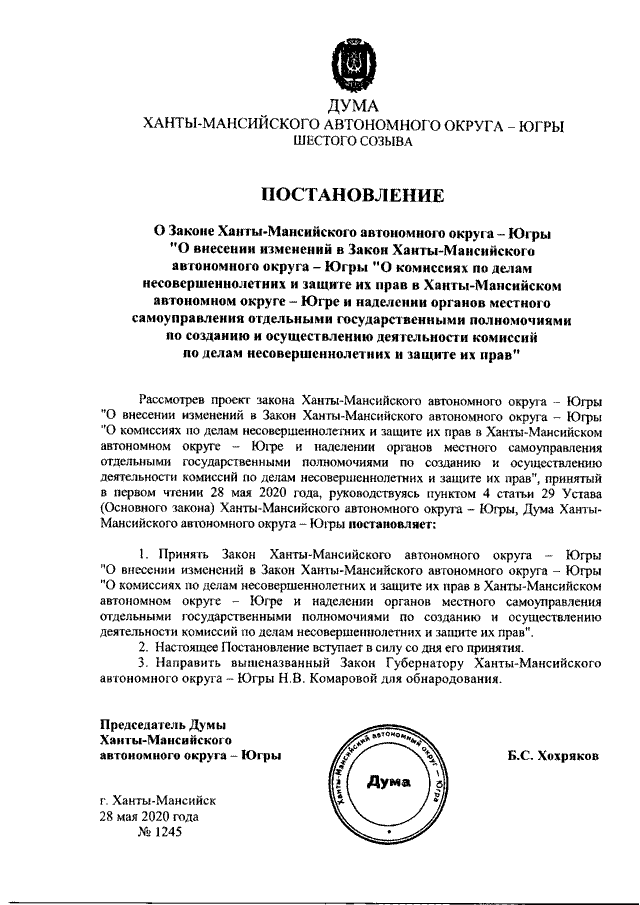 ДУМА
ХАНТЫ-МАНСИЙСКОГО АВТОНОМНОГО ОКРУГА – ЮГРЫ
ШЕСТОГО СОЗЫВА

ПОСТАНОВЛЕНИЕ

О Законе Ханты-Мансийского автономного округа – Югры "О внесении изменений в Закон Ханты-Мансийского автономного округа – Югры "О комиссиях по делам несовершеннолетних и защите их прав в Ханты-Мансийском автономном округе – Югре и наделении органов местного самоуправления отдельными государственными полномочиями по созданию и осуществлению деятельности комиссий по делам несовершеннолетних и защите их прав"

Рассмотрев проект закона Ханты-Мансийского автономного округа – Югры "О внесении изменений в Закон Ханты-Мансийского автономного округа – Югры "О комиссиях по делам несовершеннолетних и защите их прав в Ханты-Мансийском автономном округе – Югре и наделении органов местного самоуправления отдельными государственными полномочиями по созданию и осуществлению деятельности комиссий по делам несовершеннолетних и защите их прав", принятый в первом чтении 28 мая 2020 года, руководствуясь пунктом 4 статьи 29 Устава (Основного закона) Ханты-Мансийского автономного округа – Югры, Дума Ханты-Мансийского автономного округа – Югры постановляет:

1. Принять Закон Ханты-Мансийского автономного округа – Югры "О внесении изменений в Закон Ханты-Мансийского автономного округа – Югры "О комиссиях по делам несовершеннолетних и защите их прав в Ханты-Мансийском автономном округе – Югре и наделении органов местного самоуправления отдельными государственными полномочиями по созданию и осуществлению деятельности комиссий по делам несовершеннолетних и защите их прав".
2. Настоящее Постановление вступает в силу со дня его принятия.
3. Направить вышеназванный Закон Губернатору Ханты-Мансийского автономного округа – Югры Н.В. Комаровой для обнародования.

Председатель Думы
Ханты-Мансийского
автономного округа – Югры

Ханты-Мансийский автономный округ – Югра
Дума

Б.С. Хохряков

г. Ханты-Мансийск
28 мая 2020 года
№ 1245